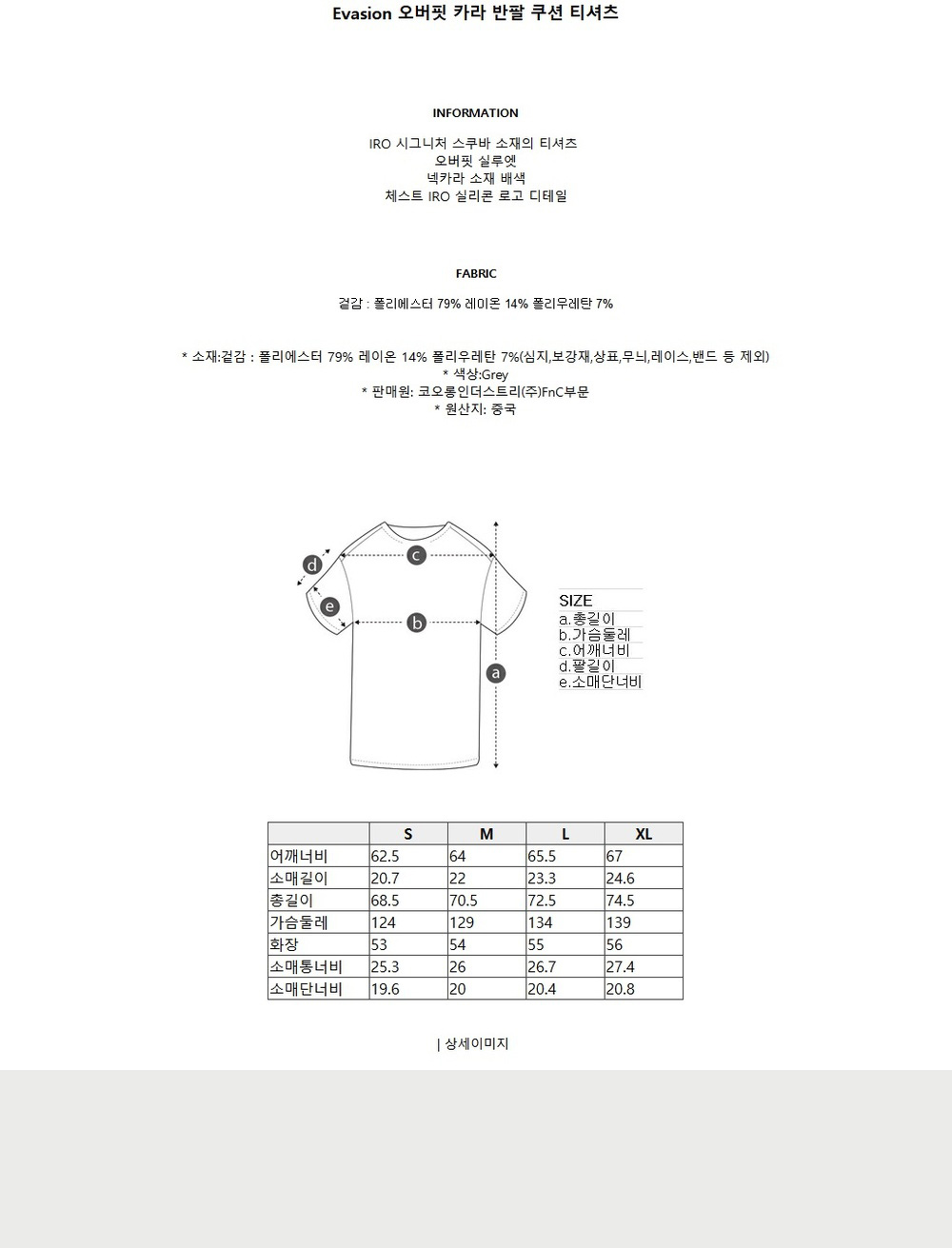 Evasion 오버핏 카라 반팔 쿠션 티셔츠

INFORMATION

IRO 시그니처 스쿠바 소재의 티셔츠
오버핏 실루엣
넥카라 소재 배색
체스트 IRO 실리콘 로고 디테일

FABRIC

겉감 : 폴리에스터 79% 레이온 14% 폴리우레탄 7%

* 소재:겉감 : 폴리에스터 79% 레이온 14% 폴리우레탄 7%(심지,보강재,상표,무늬,레이스,밴드 등 제외)
* 색상:Grey
* 판매원: 코오롱인더스트리(주)FnC부문
* 원산지: 중국

d
c
e
b
a

SIZE
a.총길이
b.가슴둘레
c.어깨너비
d.팔길이
e.소매단너비

| | S | M | L | XL |
|---|---|---|---|---|
| 어깨너비 | 62.5 | 64 | 65.5 | 67 |
| 소매길이 | 20.7 | 22 | 23.3 | 24.6 |
| 총길이 | 68.5 | 70.5 | 72.5 | 74.5 |
| 가슴둘레 | 124 | 129 | 134 | 139 |
| 화장 | 53 | 54 | 55 | 56 |
| 소매통너비 | 25.3 | 26 | 26.7 | 27.4 |
| 소매단너비 | 19.6 | 20 | 20.4 | 20.8 |

| 상세이미지